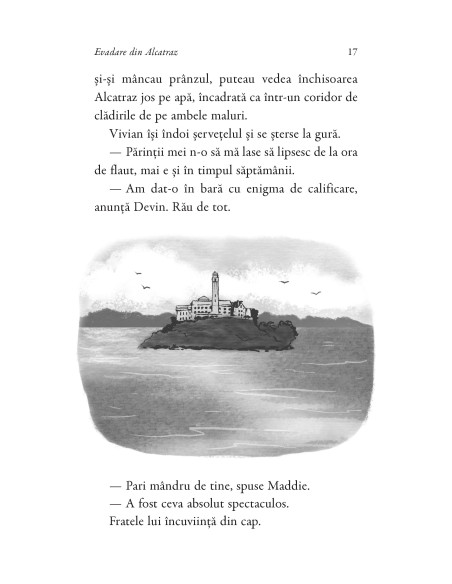 Evadare din Alcatraz 17

și-și mâncau prânzul, puteau vedea închisoarea Alcatraz jos pe apă, încadrată ca într-un coridor de clădirile de pe ambele maluri.

Vivian își îndoi șervețelul și se șterse la gură.

— Părinții mei n-o să mă lase să lipsesc de la ora de flaut, mai e și în timpul săptămânii.

— Am dat-o în bară cu enigma de calificare, anunță Devin. Rău de tot.

— Pari mândru de tine, spuse Maddie.

— A fost ceva absolut spectaculos.

Fratele lui încuviință din cap.